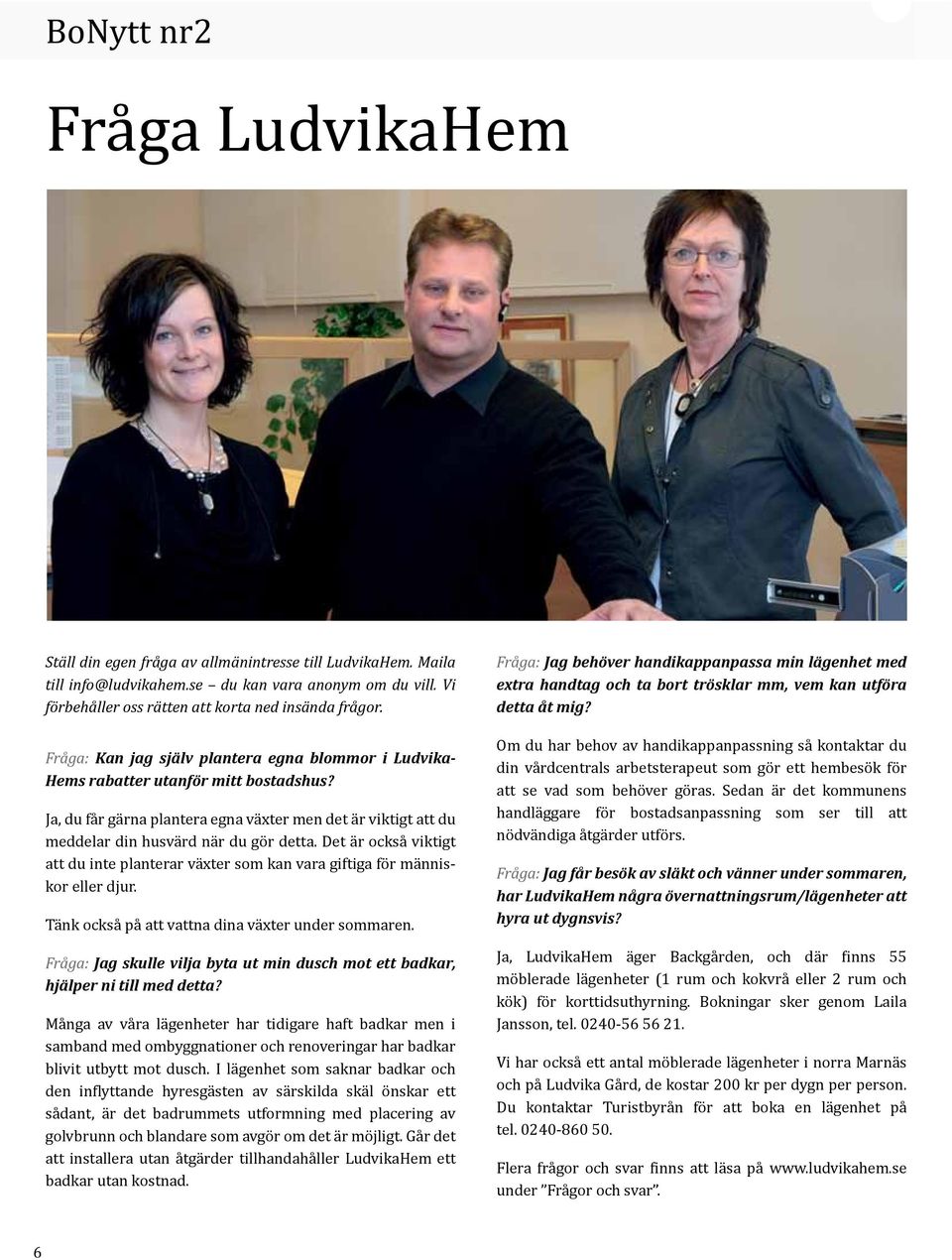 BoNytt nr2

Fråga LudvikaHem

Ställ din egen fråga av allmänintresse till LudvikaHem. Maila till info@ludvikahem.se – du kan vara anonym om du vill. Vi förbehåller oss rätten att korta ned insända frågor.

Fråga: Kan jag själv plantera egna blommor i LudvikaHems rabatter utanför mitt bostadshus?

Ja, du får gärna plantera egna växter men det är viktigt att du meddelar din husvärd när du gör detta. Det är också viktigt att du inte planterar växter som kan vara giftiga för människor eller djur.

Tänk också på att vattna dina växter under sommaren.

Fråga: Jag skulle vilja byta ut min dusch mot ett badkar, hjälper ni till med detta?

Många av våra lägenheter har tidigare haft badkar men i samband med ombyggnationer och renoveringar har badkar blivit utbytt mot dusch. I lägenhet som saknar badkar och den inflyttande hyresgästen av särskilda skäl önskar ett sådant, är det badrummets utformning med placering av golvbrunn och blandare som avgör om det är möjligt. Går det att installera utan åtgärder tillhandahåller LudvikaHem ett badkar utan kostnad.

Fråga: Jag behöver handikappanpassa min lägenhet med extra handtag och ta bort trösklar mm, vem kan utföra detta åt mig?

Om du har behov av handikappanpassning så kontaktar du din vårdcentrals arbetsterapeut som gör ett hembesök för att se vad som behöver göras. Sedan är det kommunens handläggare för bostadsanpassning som ser till att nödvändiga åtgärder utförs.

Fråga: Jag får besök av släkt och vänner under sommaren, har LudvikaHem några övernattningsrum/lägenheter att hyra ut dygnsvis?

Ja, LudvikaHem äger Backgården, och där finns 55 möblerade lägenheter (1 rum och kokvrå eller 2 rum och kök) för korttidsuthyrning. Bokningar sker genom Laila Jansson, tel. 0240-56 56 21.

Vi har också ett antal möblerade lägenheter i norra Marnäs och på Ludvika Gård, de kostar 200 kr per dygn per person. Du kontaktar Turistbyrån för att boka en lägenhet på tel. 0240-860 50.

Flera frågor och svar finns att läsa på www.ludvikahem.se under ”Frågor och svar”.

6